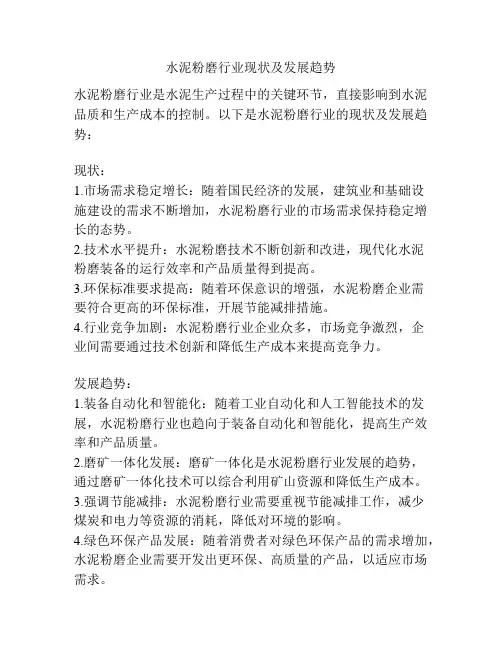 水泥粉磨行业现状及发展趋势

水泥粉磨行业是水泥生产过程中的关键环节，直接影响到水泥品质和生产成本的控制。以下是水泥粉磨行业的现状及发展趋势：

现状：
1.市场需求稳定增长：随着国民经济的发展，建筑业和基础设施建设的需求不断增加，水泥粉磨行业的市场需求保持稳定增长的态势。
2.技术水平提升：水泥粉磨技术不断创新和改进，现代化水泥粉磨装备的运行效率和产品质量得到提高。
3.环保标准要求提高：随着环保意识的增强，水泥粉磨企业需要符合更高的环保标准，开展节能减排措施。
4.行业竞争加剧：水泥粉磨行业企业众多，市场竞争激烈，企业间需要通过技术创新和降低生产成本来提高竞争力。

发展趋势：
1.装备自动化和智能化：随着工业自动化和人工智能技术的发展，水泥粉磨行业也趋向于装备自动化和智能化，提高生产效率和产品质量。
2.磨矿一体化发展：磨矿一体化是水泥粉磨行业发展的趋势，通过磨矿一体化技术可以综合利用矿山资源和降低生产成本。
3.强调节能减排：水泥粉磨行业需要重视节能减排工作，减少煤炭和电力等资源的消耗，降低对环境的影响。
4.绿色环保产品发展：随着消费者对绿色环保产品的需求增加，水泥粉磨企业需要开发出更环保、高质量的产品，以适应市场需求。